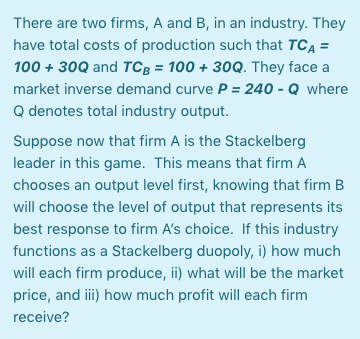 There are two firms, A and B, in an industry. They have total costs of production such that $TC_A = 100 + 30Q$ and $TC_B = 100 + 30Q$. They face a market inverse demand curve $P = 240 - Q$ where Q denotes total industry output.

Suppose now that firm A is the Stackelberg leader in this game. This means that firm A chooses an output level first, knowing that firm B will choose the level of output that represents its best response to firm A's choice. If this industry functions as a Stackelberg duopoly, i) how much will each firm produce, ii) what will be the market price, and iii) how much profit will each firm receive?